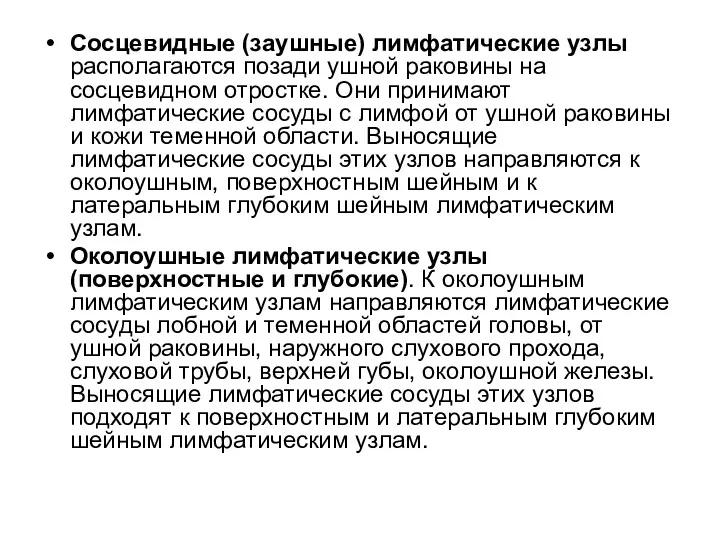 • Сосцевидные (заушные) лимфатические узлы располагаются позади ушной раковины на сосцевидном отростке. Они принимают лимфатические сосуды с лимфой от ушной раковины и кожи теменной области. Выносящие лимфатические сосуды этих узлов направляются к околоушным, поверхностным шейным и к латеральным глубоким шейным лимфатическим узлам.

• Околоушные лимфатические узлы (поверхностные и глубокие). К околоушным лимфатическим узлам направляются лимфатические сосуды лобной и теменной областей головы, от ушной раковины, наружного слухового прохода, слуховой трубы, верхней губы, околоушной железы. Выносящие лимфатические сосуды этих узлов подходят к поверхностным и латеральным глубоким шейным лимфатическим узлам.